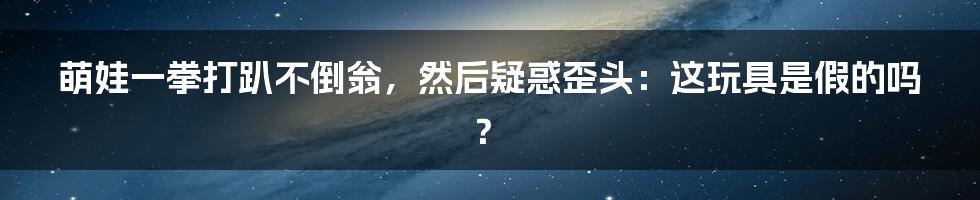 萌娃一拳打趴不倒翁，然后疑惑歪头：这玩具是假的吗？